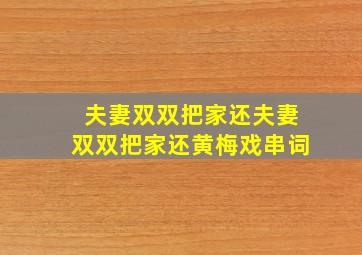 夫妻双双把家还夫妻双双把家还黄梅戏串词